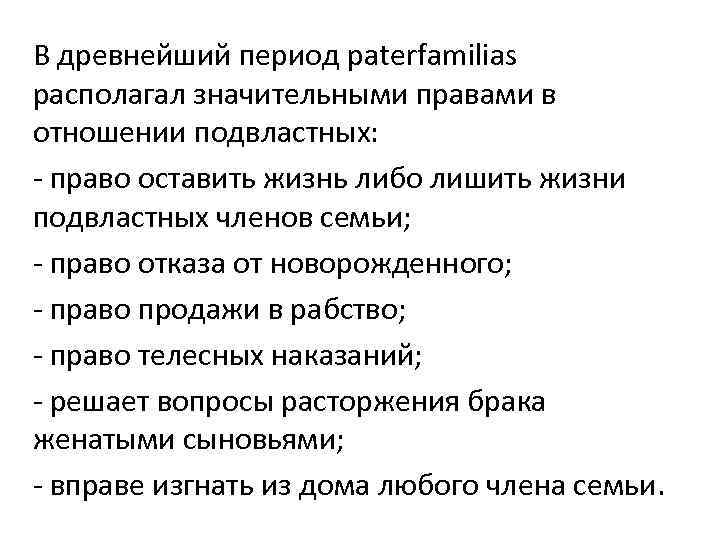 В древнейший период paterfamilias располагал значительными правами в отношении подвластных:

- право оставить жизнь либо лишить жизни подвластных членов семьи;

- право отказа от новорожденного;

- право продажи в рабство;

- право телесных наказаний;

- решает вопросы расторжения брака женатыми сыновьями;

- вправе изгнать из дома любого члена семьи.